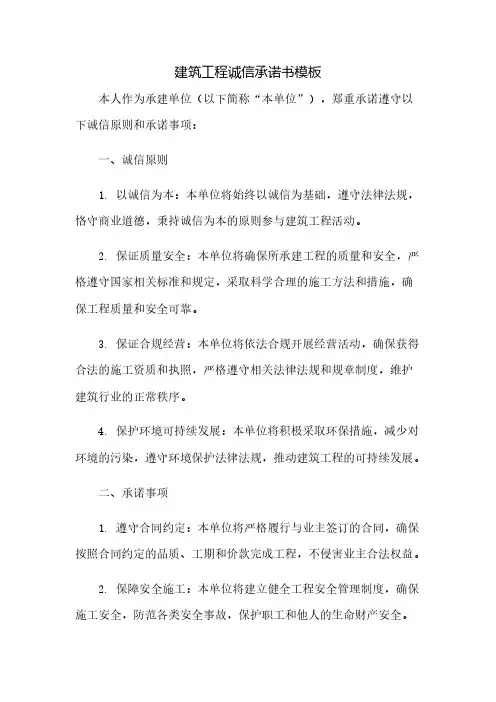 建筑工程诚信承诺书模板

本人作为承建单位（以下简称“本单位”），郑重承诺遵守以下诚信原则和承诺事项：

一、诚信原则

1. 以诚信为本：本单位将始终以诚信为基础，遵守法律法规，恪守商业道德，秉持诚信为本的原则参与建筑工程活动。

2. 保证质量安全：本单位将确保所承建工程的质量和安全，严格遵守国家相关标准和规定，采取科学合理的施工方法和措施，确保工程质量和安全可靠。

3. 保证合规经营：本单位将依法合规开展经营活动，确保获得合法的施工资质和执照，严格遵守相关法律法规和规章制度，维护建筑行业的正常秩序。

4. 保护环境可持续发展：本单位将积极采取环保措施，减少对环境的污染，遵守环境保护法律法规，推动建筑工程的可持续发展。

二、承诺事项

1. 遵守合同约定：本单位将严格履行与业主签订的合同，确保按照合同约定的品质、工期和价款完成工程，不侵害业主合法权益。

2. 保障安全施工：本单位将建立健全工程安全管理制度，确保施工安全，防范各类安全事故，保护职工和他人的生命财产安全。